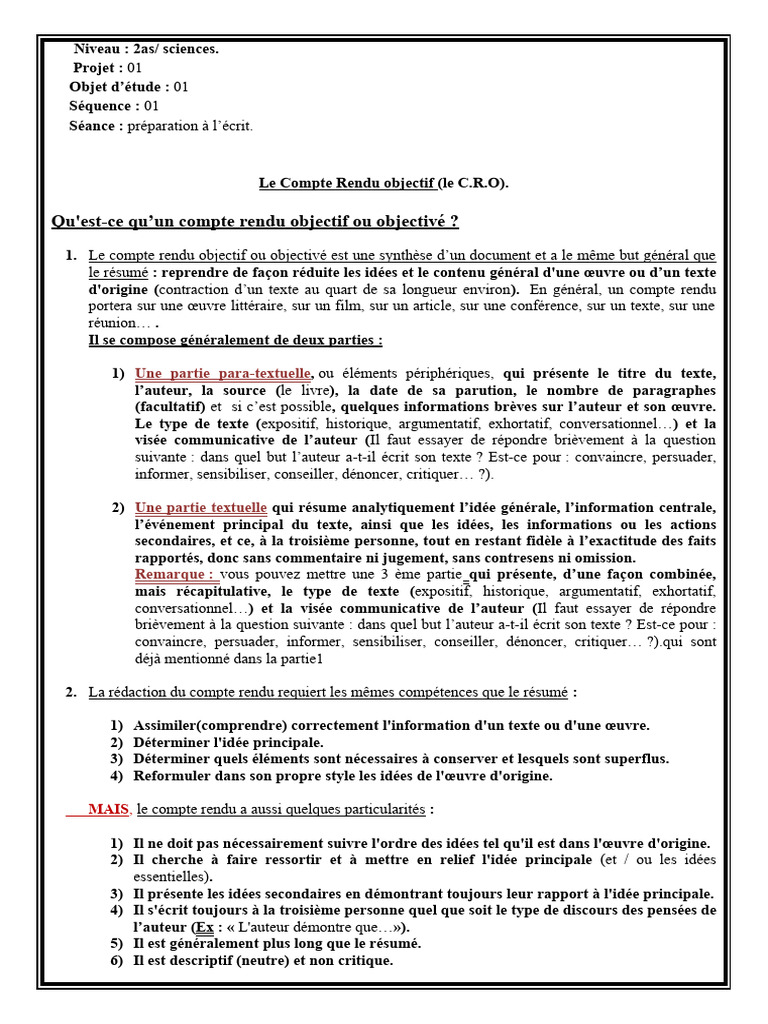 Niveau : 2as/ sciences.
Projet : 01
Objet d'étude : 01
Séquence : 01
Séance : préparation à l'écrit.

Le Compte Rendu objectif (le C.R.O).

Qu'est-ce qu'un compte rendu objectif ou objectivé ?

1. Le compte rendu objectif ou objectivé est une synthèse d'un document et a le même but général que le résumé : reprendre de façon réduite les idées et le contenu général d'une œuvre ou d'un texte d'origine (contraction d'un texte au quart de sa longueur environ). En général, un compte rendu portera sur une œuvre littéraire, sur un film, sur un article, sur une conférence, sur un texte, sur une réunion… .
Il se compose généralement de deux parties :

1) Une partie para-textuelle, ou éléments périphériques, qui présente le titre du texte, l'auteur, la source (le livre), la date de sa parution, le nombre de paragraphes (facultatif) et si c'est possible, quelques informations brèves sur l'auteur et son œuvre. Le type de texte (expositif, historique, argumentatif, exhortatif, conversationnel…) et la visée communicative de l'auteur (Il faut essayer de répondre brièvement à la question suivante : dans quel but l'auteur a-t-il écrit son texte ? Est-ce pour : convaincre, persuader, informer, sensibiliser, conseiller, dénoncer, critiquer… ?).

2) Une partie textuelle qui résume analytiquement l'idée générale, l'information centrale, l'événement principal du texte, ainsi que les idées, les informations ou les actions secondaires, et ce, à la troisième personne, tout en restant fidèle à l'exactitude des faits rapportés, donc sans commentaire ni jugement, sans contresens ni omission.
Remarque : vous pouvez mettre une 3 ème partie qui présente, d'une façon combinée, mais récapitulative, le type de texte (expositif, historique, argumentatif, exhortatif, conversationnel…) et la visée communicative de l'auteur (Il faut essayer de répondre brièvement à la question suivante : dans quel but l'auteur a-t-il écrit son texte ? Est-ce pour : convaincre, persuader, informer, sensibiliser, conseiller, dénoncer, critiquer… ?).qui sont déjà mentionné dans la partie1

2. La rédaction du compte rendu requiert les mêmes compétences que le résumé :

1) Assimiler(comprendre) correctement l'information d'un texte ou d'une œuvre.
2) Déterminer l'idée principale.
3) Déterminer quels éléments sont nécessaires à conserver et lesquels sont superflus.
4) Reformuler dans son propre style les idées de l'œuvre d'origine.

MAIS, le compte rendu a aussi quelques particularités :

1) Il ne doit pas nécessairement suivre l'ordre des idées tel qu'il est dans l'œuvre d'origine.
2) Il cherche à faire ressortir et à mettre en relief l'idée principale (et / ou les idées essentielles).
3) Il présente les idées secondaires en démontrant toujours leur rapport à l'idée principale.
4) Il s'écrit toujours à la troisième personne quel que soit le type de discours des pensées de l'auteur (Ex : « L'auteur démontre que…»).
5) Il est généralement plus long que le résumé.
6) Il est descriptif (neutre) et non critique.